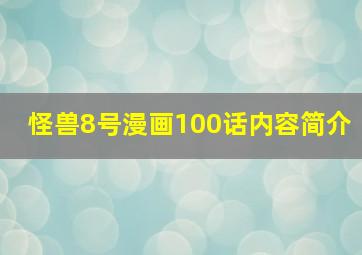 怪兽8号漫画100话内容简介